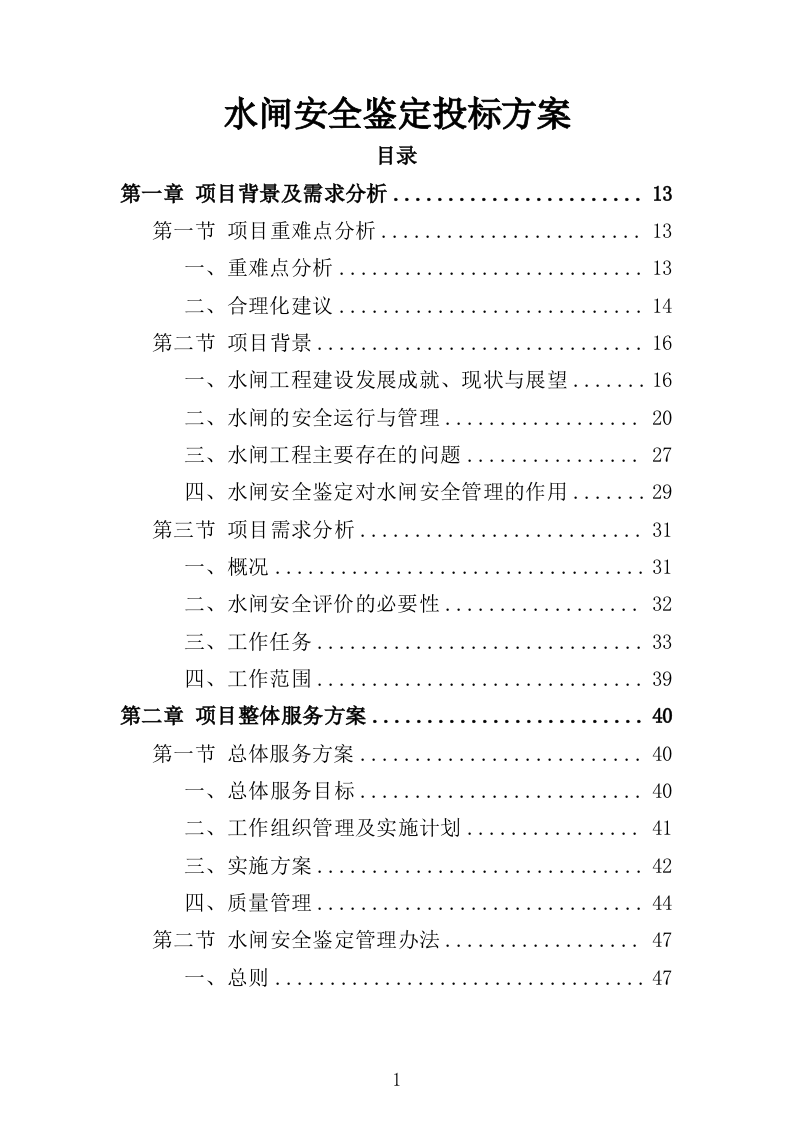 水闸安全鉴定投标方案

目录

第一章 项目背景及需求分析 ........................ 13

第一节 项目重难点分析 ......................... 13

一、重难点分析 ............................. 13

二、合理化建议 ............................. 14

第二节 项目背景 ............................... 16

一、水闸工程建设发展成就、现状与展望 ....... 16

二、水闸的安全运行与管理 .................. 20

三、水闸工程主要存在的问题 ................ 27

四、水闸安全鉴定对水闸安全管理的作用 ....... 29

第三节 项目需求分析 ........................... 31

一、概况 ................................... 31

二、水闸安全评价的必要性 .................. 32

三、工作任务 ............................... 33

四、工作范围 ............................... 39

第二章 项目整体服务方案 .......................... 40

第一节 总体服务方案 ........................... 40

一、总体服务目标 ........................... 40

二、工作组织管理及实施计划 ................ 41

三、实施方案 ............................... 42

四、质量管理 ............................... 44

第二节 水闸安全鉴定管理办法 .................. 47

一、总则 ................................... 47

1